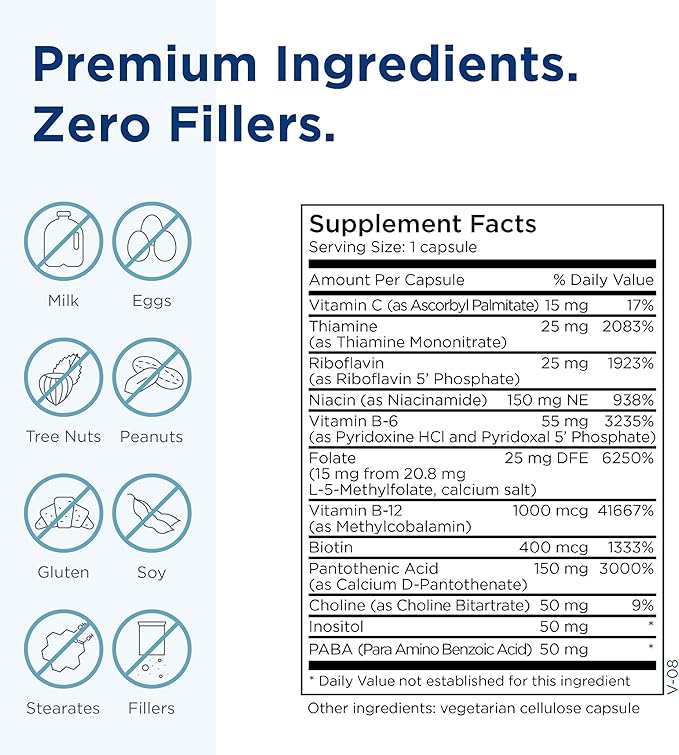 Premium Ingredients. Zero Fillers.

Milk
Eggs
Tree Nuts
Peanuts
Gluten
Soy
Stearates
Fillers

Supplement Facts
Serving Size: 1 capsule

| Amount Per Capsule | | % Daily Value |
|---|---|---|
| Vitamin C (as Ascorbyl Palmitate) | 15 mg | 17% |
| Thiamine (as Thiamine Mononitrate) | 25 mg | 2083% |
| Riboflavin (as Riboflavin 5' Phosphate) | 25 mg | 1923% |
| Niacin (as Niacinamide) | 150 mg NE | 938% |
| Vitamin B-6 (as Pyridoxine HCl and Pyridoxal 5' Phosphate) | 55 mg | 3235% |
| Folate (15 mg from 20.8 mg L-5-Methylfolate, calcium salt) | 25 mg DFE | 6250% |
| Vitamin B-12 (as Methylcobalamin) | 1000 mcg | 41667% |
| Biotin | 400 mcg | 1333% |
| Pantothenic Acid (as Calcium D-Pantothenate) | 150 mg | 3000% |
| Choline (as Choline Bitartrate) | 50 mg | 9% |
| Inositol | 50 mg | * |
| PABA (Para Amino Benzoic Acid) | 50 mg | * |

* Daily Value not established for this ingredient

V-08

Other ingredients: vegetarian cellulose capsule